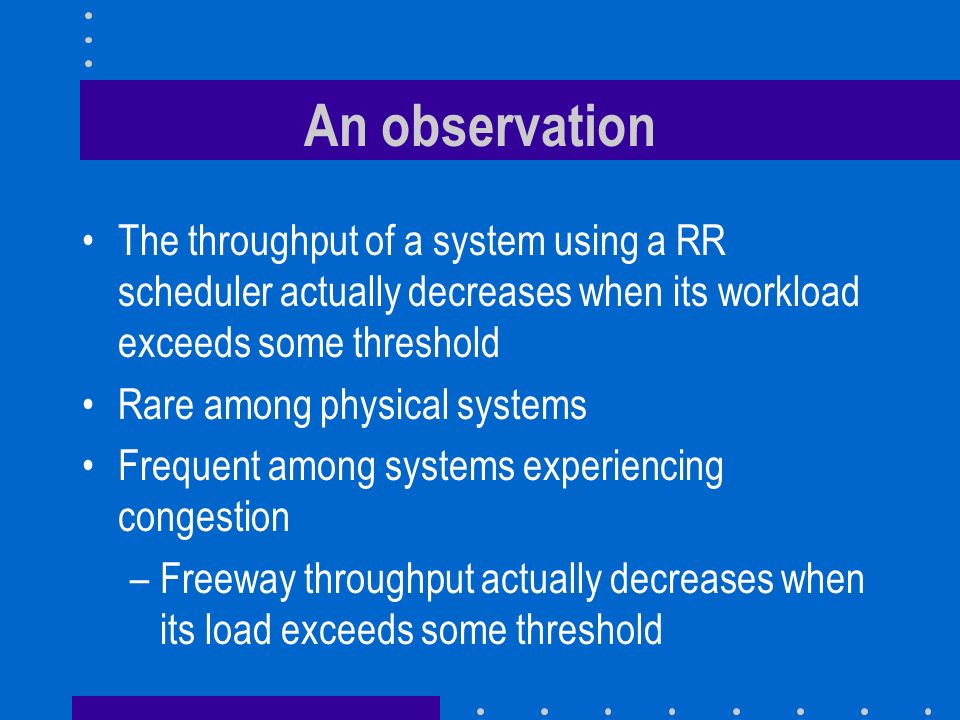 An observation

• The throughput of a system using a RR scheduler actually decreases when its workload exceeds some threshold

• Rare among physical systems

• Frequent among systems experiencing congestion

– Freeway throughput actually decreases when its load exceeds some threshold